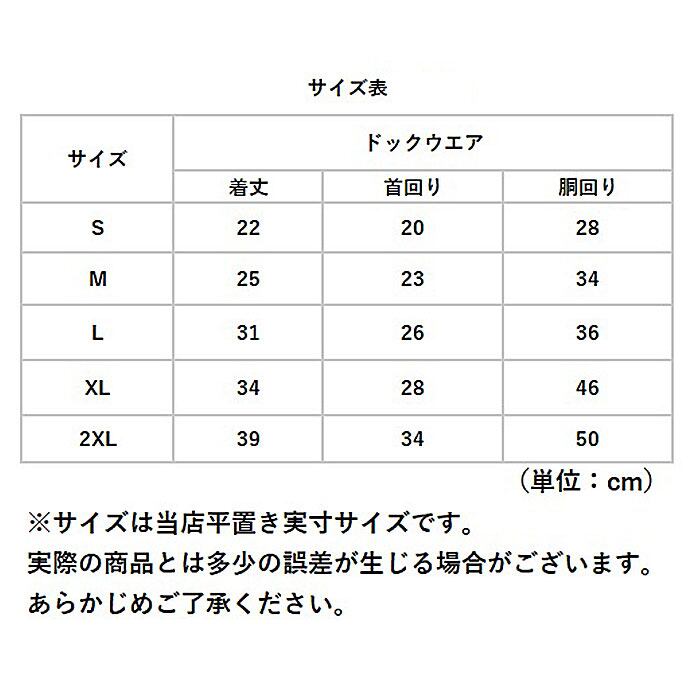 サイズ表

| サイズ | ドックウエア | | |
|---|---|---|---|
| | 着丈 | 首回り | 胴回り |
| S | 22 | 20 | 28 |
| M | 25 | 23 | 34 |
| L | 31 | 26 | 36 |
| XL | 34 | 28 | 46 |
| 2XL | 39 | 34 | 50 |

（単位：cm）

※サイズは当店平置き実寸サイズです。
実際の商品とは多少の誤差が生じる場合がございます。
あらかじめご了承ください。